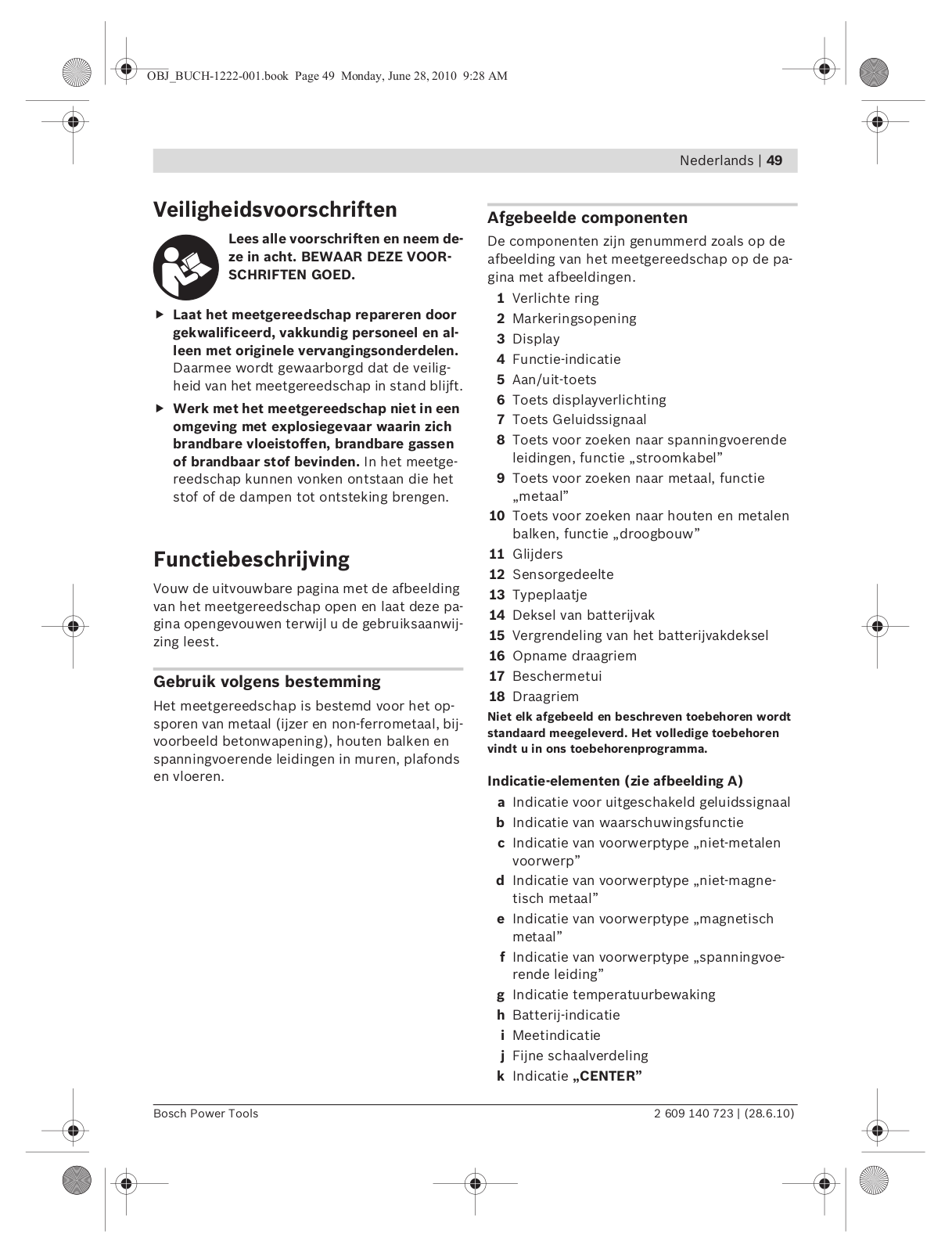 OBJ_BUCH-1222-001.book Page 49 Monday, June 28, 2010 9:28 AM

Nederlands | 49

Veiligheidsvoorschriften

Lees alle voorschriften en neem deze in acht. BEWAAR DEZE VOORSCHRIFTEN GOED.

▶ Laat het meetgereedschap repareren door gekwalificeerd, vakkundig personeel en alleen met originele vervangingsonderdelen. Daarmee wordt gewaarborgd dat de veiligheid van het meetgereedschap in stand blijft.

▶ Werk met het meetgereedschap niet in een omgeving met explosiegevaar waarin zich brandbare vloeistoffen, brandbare gassen of brandbaar stof bevinden. In het meetgereedschap kunnen vonken ontstaan die het stof of de dampen tot ontsteking brengen.

Functiebeschrijving

Vouw de uitvouwbare pagina met de afbeelding van het meetgereedschap open en laat deze pagina opengevouwen terwijl u de gebruiksaanwijzing leest.

Gebruik volgens bestemming

Het meetgereedschap is bestemd voor het opsporen van metaal (ijzer en non-ferrometaal, bijvoorbeeld betonwapening), houten balken en spanningvoerende leidingen in muren, plafonds en vloeren.

Afgebeelde componenten

De componenten zijn genummerd zoals op de afbeelding van het meetgereedschap op de pagina met afbeeldingen.

1 Verlichte ring
2 Markeringsopening
3 Display
4 Functie-indicatie
5 Aan/uit-toets
6 Toets displayverlichting
7 Toets Geluidssignaal
8 Toets voor zoeken naar spanningvoerende leidingen, functie „stroomkabel”
9 Toets voor zoeken naar metaal, functie „metaal”
10 Toets voor zoeken naar houten en metalen balken, functie „droogbouw”
11 Glijders
12 Sensorgedeelte
13 Typeplaatje
14 Deksel van batterijvak
15 Vergrendeling van het batterijvakdeksel
16 Opname draagriem
17 Beschermetui
18 Draagriem

Niet elk afgebeeld en beschreven toebehoren wordt standaard meegeleverd. Het volledige toebehoren vindt u in ons toebehorenprogramma.

Indicatie-elementen (zie afbeelding A)

a Indicatie voor uitgeschakeld geluidssignaal
b Indicatie van waarschuwingsfunctie
c Indicatie van voorwerptype „niet-metalen voorwerp”
d Indicatie van voorwerptype „niet-magnetisch metaal”
e Indicatie van voorwerptype „magnetisch metaal”
f Indicatie van voorwerptype „spanningvoerende leiding”
g Indicatie temperatuurbewaking
h Batterij-indicatie
i Meetindicatie
j Fijne schaalverdeling
k Indicatie „CENTER”

Bosch Power Tools

2 609 140 723 | (28.6.10)